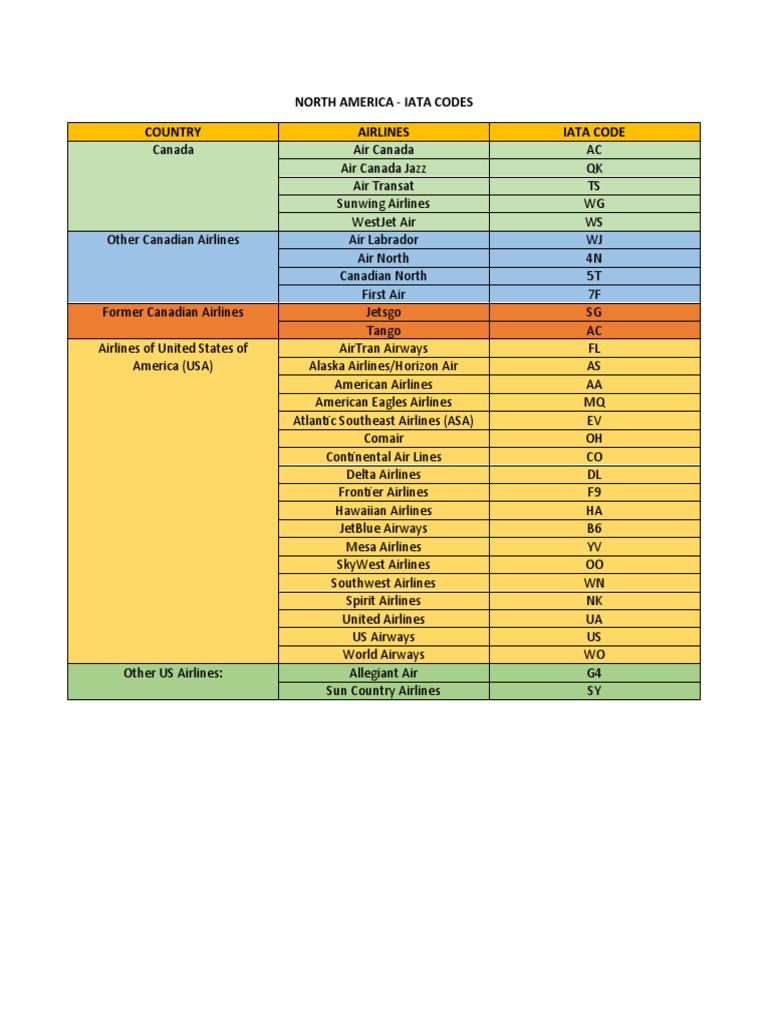 NORTH AMERICA - IATA CODES

| COUNTRY | AIRLINES | IATA CODE |
|---|---|---|
| Canada | Air Canada | AC |
| | Air Canada Jazz | QK |
| | Air Transat | TS |
| | Sunwing Airlines | WG |
| | WestJet Air | WS |
| Other Canadian Airlines | Air Labrador | WJ |
| | Air North | 4N |
| | Canadian North | 5T |
| | First Air | 7F |
| Former Canadian Airlines | Jetsgo | SG |
| | Tango | AC |
| Airlines of United States of America (USA) | AirTran Airways | FL |
| | Alaska Airlines/Horizon Air | AS |
| | American Airlines | AA |
| | American Eagles Airlines | MQ |
| | Atlantic Southeast Airlines (ASA) | EV |
| | Comair | OH |
| | Continental Air Lines | CO |
| | Delta Airlines | DL |
| | Frontier Airlines | F9 |
| | Hawaiian Airlines | HA |
| | JetBlue Airways | B6 |
| | Mesa Airlines | YV |
| | SkyWest Airlines | OO |
| | Southwest Airlines | WN |
| | Spirit Airlines | NK |
| | United Airlines | UA |
| | US Airways | US |
| | World Airways | WO |
| Other US Airlines: | Allegiant Air | G4 |
| | Sun Country Airlines | SY |